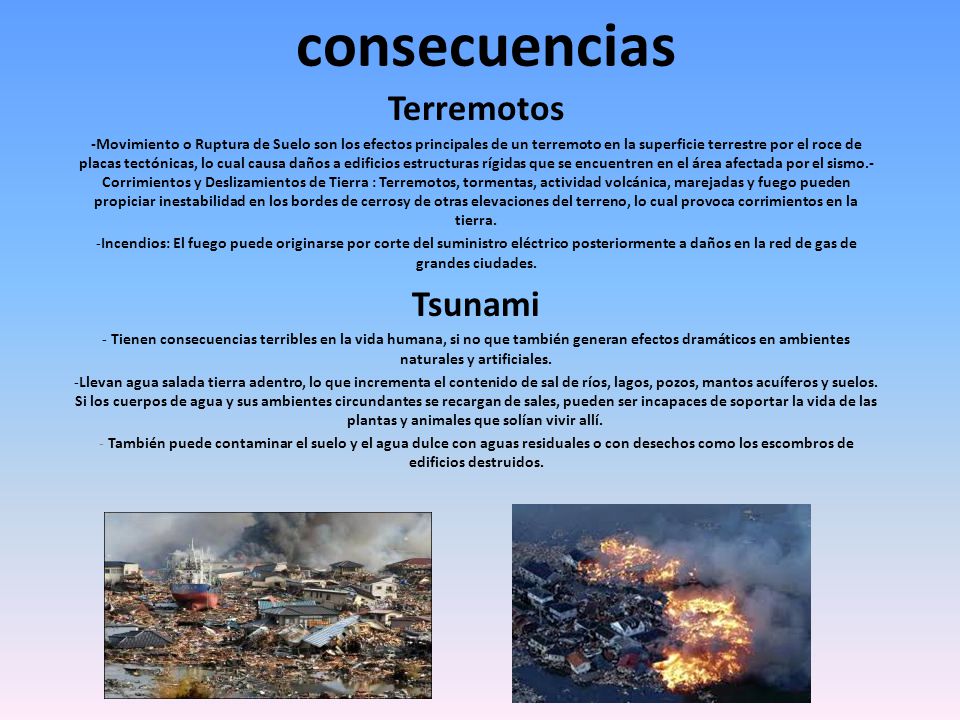 consecuencias

Terremotos

-Movimiento o Ruptura de Suelo son los efectos principales de un terremoto en la superficie terrestre por el roce de placas tectónicas, lo cual causa daños a edificios estructuras rígidas que se encuentren en el área afectada por el sismo.- Corrimientos y Deslizamientos de Tierra : Terremotos, tormentas, actividad volcánica, marejadas y fuego pueden propiciar inestabilidad en los bordes de cerrosy de otras elevaciones del terreno, lo cual provoca corrimientos en la tierra.

-Incendios: El fuego puede originarse por corte del suministro eléctrico posteriormente a daños en la red de gas de grandes ciudades.

Tsunami

- Tienen consecuencias terribles en la vida humana, si no que también generan efectos dramáticos en ambientes naturales y artificiales.

-Llevan agua salada tierra adentro, lo que incrementa el contenido de sal de ríos, lagos, pozos, mantos acuíferos y suelos. Si los cuerpos de agua y sus ambientes circundantes se recargan de sales, pueden ser incapaces de soportar la vida de las plantas y animales que solían vivir allí.

- También puede contaminar el suelo y el agua dulce con aguas residuales o con desechos como los escombros de edificios destruidos.